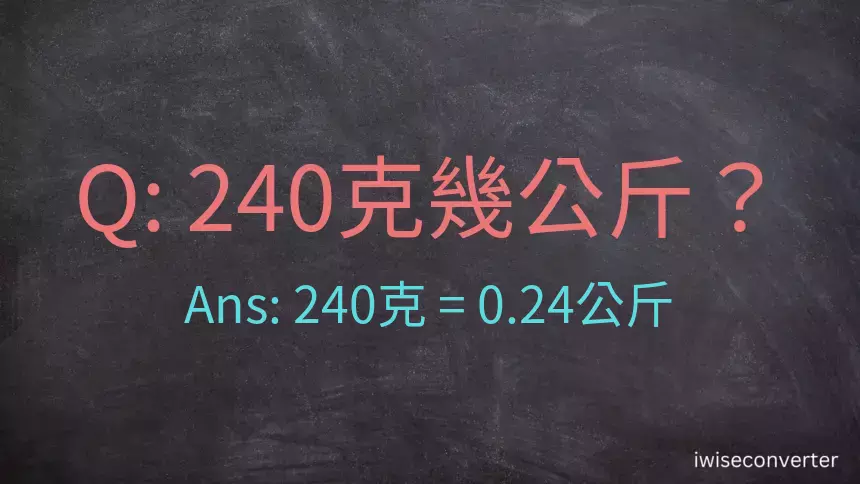 Q: 240克幾公斤？

Ans: 240克 = 0.24公斤

iwiseconverter